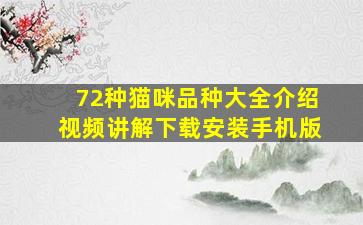 72种猫咪品种大全介绍
视频讲解下载安装手机版